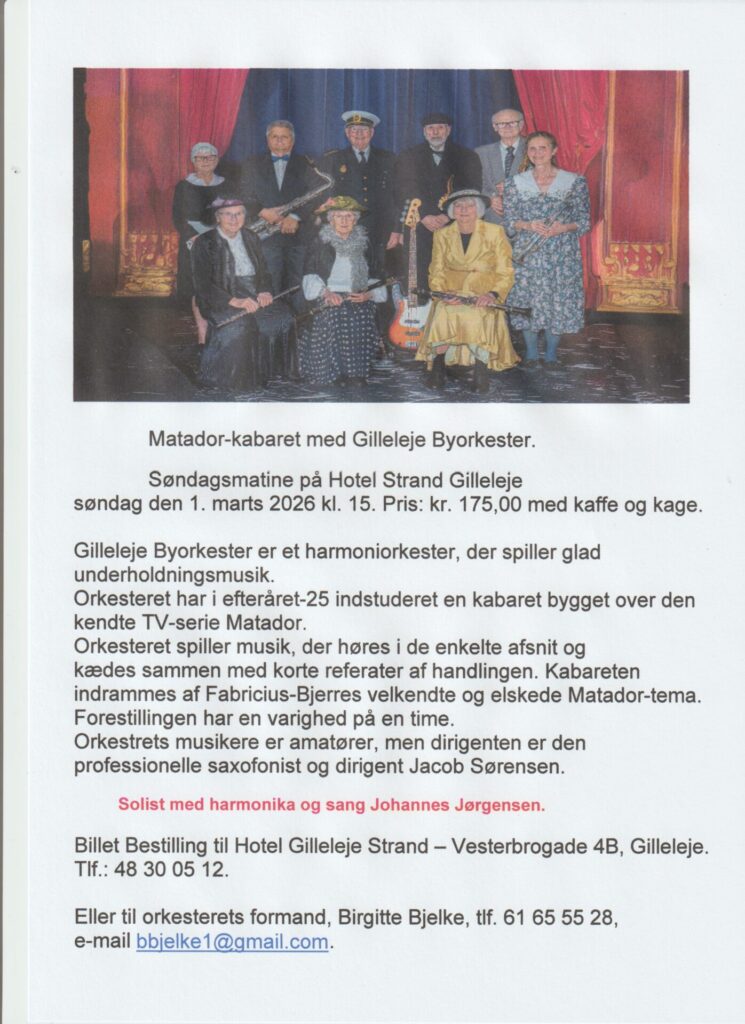 Matador-kabaret med Gilleleje Byorkester.

Søndagsmatine på Hotel Strand Gilleleje
søndag den 1. marts 2026 kl. 15. Pris: kr. 175,00 med kaffe og kage.

Gilleleje Byorkester er et harmoniorkester, der spiller glad underholdningsmusik.
Orkesteret har i efteråret-25 indstuderet en kabaret bygget over den kendte TV-serie Matador.
Orkesteret spiller musik, der høres i de enkelte afsnit og kædes sammen med korte referater af handlingen. Kabareten indrammes af Fabricius-Bjerres velkendte og elskede Matador-tema.
Forestillingen har en varighed på en time.
Orkestrets musikere er amatører, men dirigenten er den professionelle saxofonist og dirigent Jacob Sørensen.

Solist med harmonika og sang Johannes Jørgensen.

Billet Bestilling til Hotel Gilleleje Strand – Vesterbrogade 4B, Gilleleje.
Tlf.: 48 30 05 12.

Eller til orkesterets formand, Birgitte Bjelke, tlf. 61 65 55 28,
e-mail bbjelke1@gmail.com.